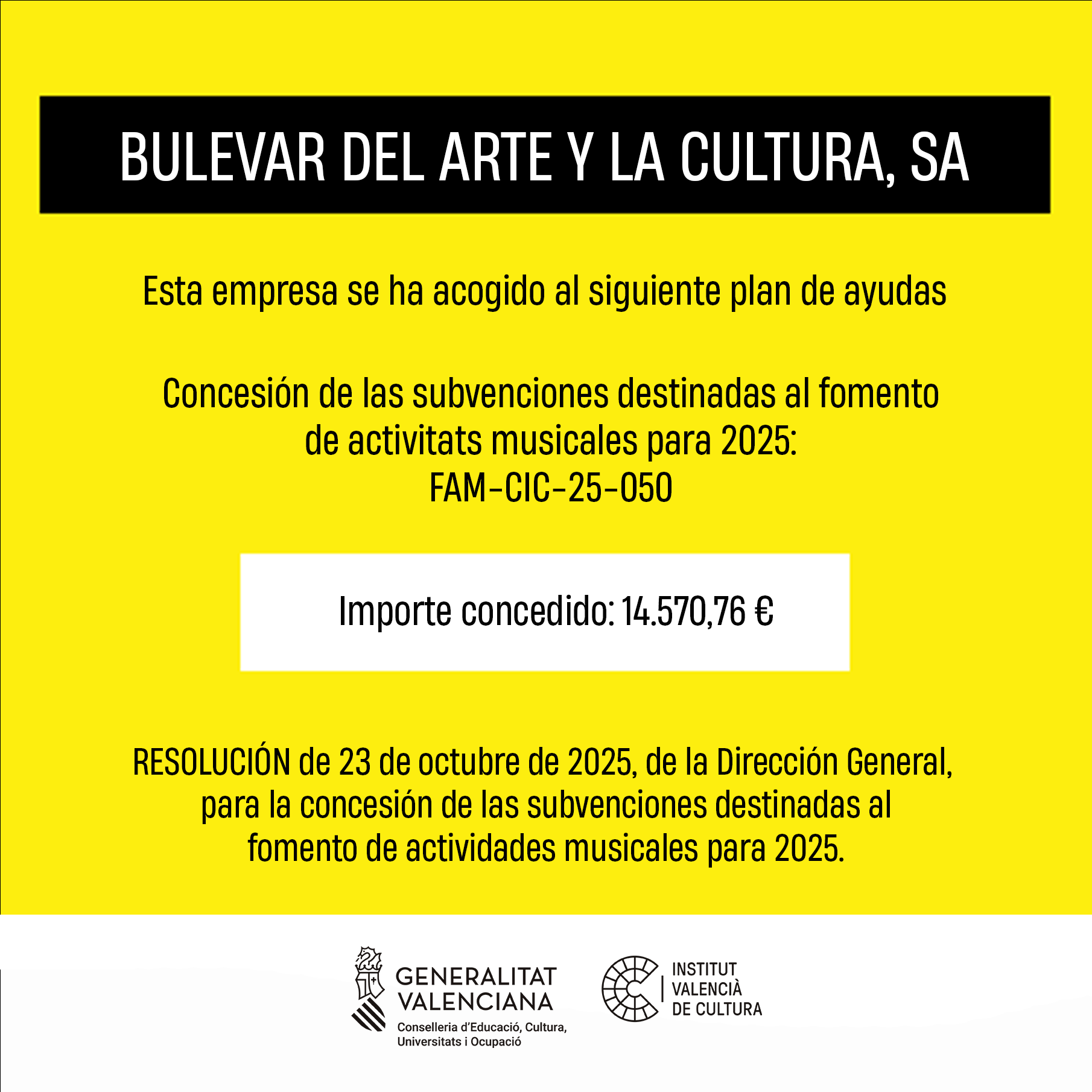 BULEVAR DEL ARTE Y LA CULTURA, SA

Esta empresa se ha acogido al siguiente plan de ayudas

Concesión de las subvenciones destinadas al fomento de activitats musicales para 2025: FAM-CIC-25-050

Importe concedido: 14.570,76 €

RESOLUCIÓN de 23 de octubre de 2025, de la Dirección General, para la concesión de las subvenciones destinadas al fomento de actividades musicales para 2025.

GENERALITAT
VALENCIANA
Conselleria d'Educació, Cultura,
Universitats i Ocupació

INSTITUT
VALENCIÀ
DE CULTURA